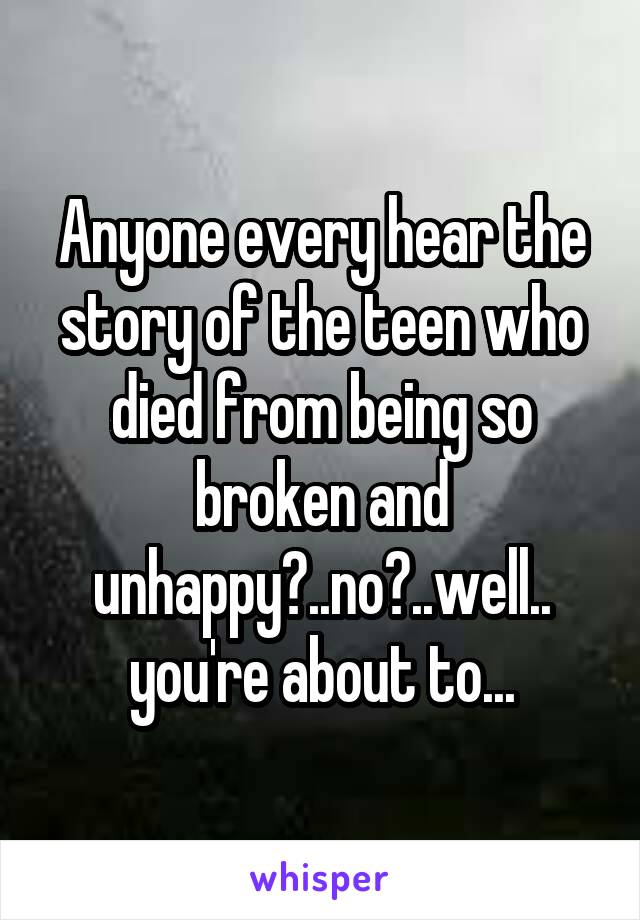 Anyone every hear the story of the teen who died from being so broken and unhappy?..no?..well.. you're about to...

whisper